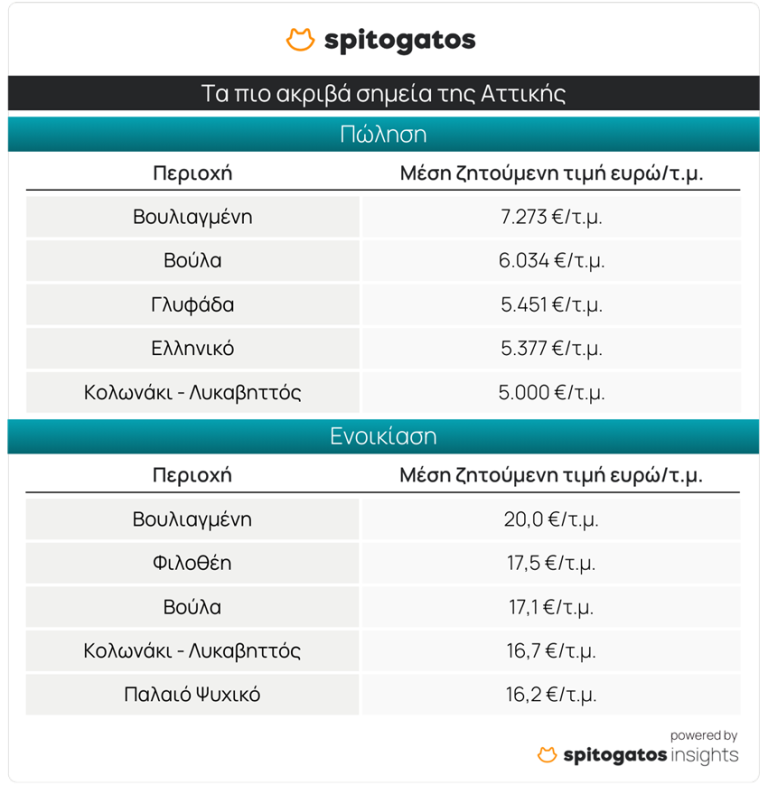 spitogatos

Τα πιο ακριβά σημεία της Αττικής

Πώληση

| Περιοχή | Μέση ζητούμενη τιμή ευρώ/τ.μ. |
|---|---|
| Βουλιαγμένη | 7.273 €/τ.μ. |
| Βούλα | 6.034 €/τ.μ. |
| Γλυφάδα | 5.451 €/τ.μ. |
| Ελληνικό | 5.377 €/τ.μ. |
| Κολωνάκι - Λυκαβηττός | 5.000 €/τ.μ. |

Ενοικίαση

| Περιοχή | Μέση ζητούμενη τιμή ευρώ/τ.μ. |
|---|---|
| Βουλιαγμένη | 20,0 €/τ.μ. |
| Φιλοθέη | 17,5 €/τ.μ. |
| Βούλα | 17,1 €/τ.μ. |
| Κολωνάκι - Λυκαβηττός | 16,7 €/τ.μ. |
| Παλαιό Ψυχικό | 16,2 €/τ.μ. |

powered by
spitogatos insights